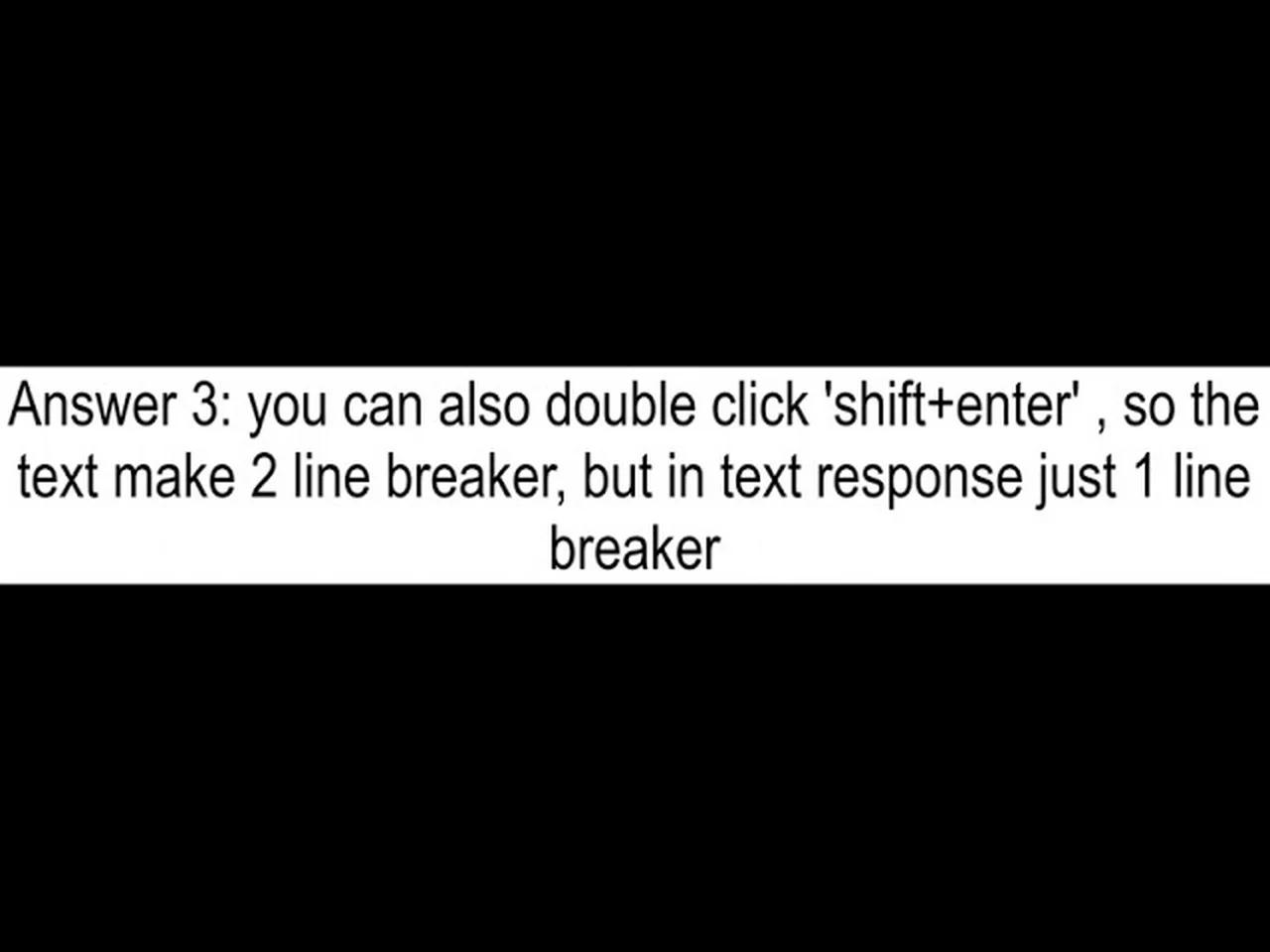 Answer 3: you can also double click 'shift+enter' , so the text make 2 line breaker, but in text response just 1 line breaker